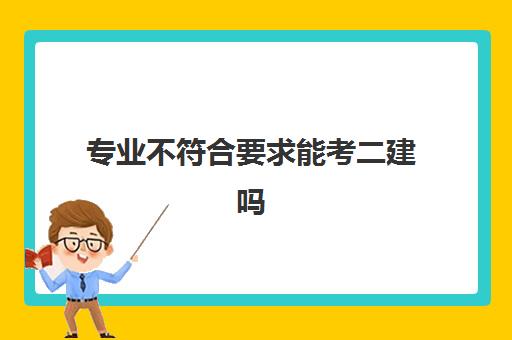 专业不符合要求能考二建吗